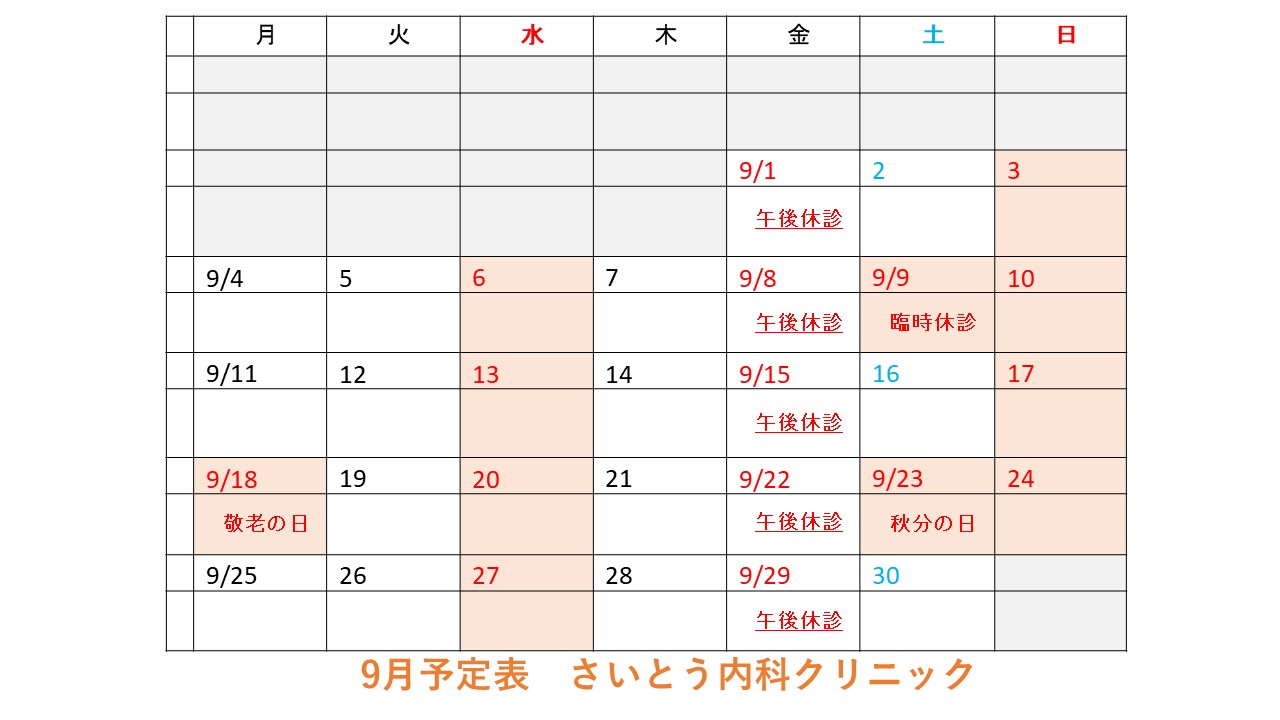 | | 月 | 火 | 水 | 木 | 金 | 土 | 日 |
|---|---|---|---|---|---|---|---|
| | | | | | | | |
| | | | | | | | |
| | | | | | 9/1 | 2 | 3 |
| | | | | | 午後休診 | | |
| | 9/4 | 5 | 6 | 7 | 9/8 | 9/9 | 10 |
| | | | | | 午後休診 | 臨時休診 | |
| | 9/11 | 12 | 13 | 14 | 9/15 | 16 | 17 |
| | | | | | 午後休診 | | |
| | 9/18 | 19 | 20 | 21 | 9/22 | 9/23 | 24 |
| | 敬老の日 | | | | 午後休診 | 秋分の日 | |
| | 9/25 | 26 | 27 | 28 | 9/29 | 30 | |
| | | | | | 午後休診 | | |

9月予定表　さいとう内科クリニック